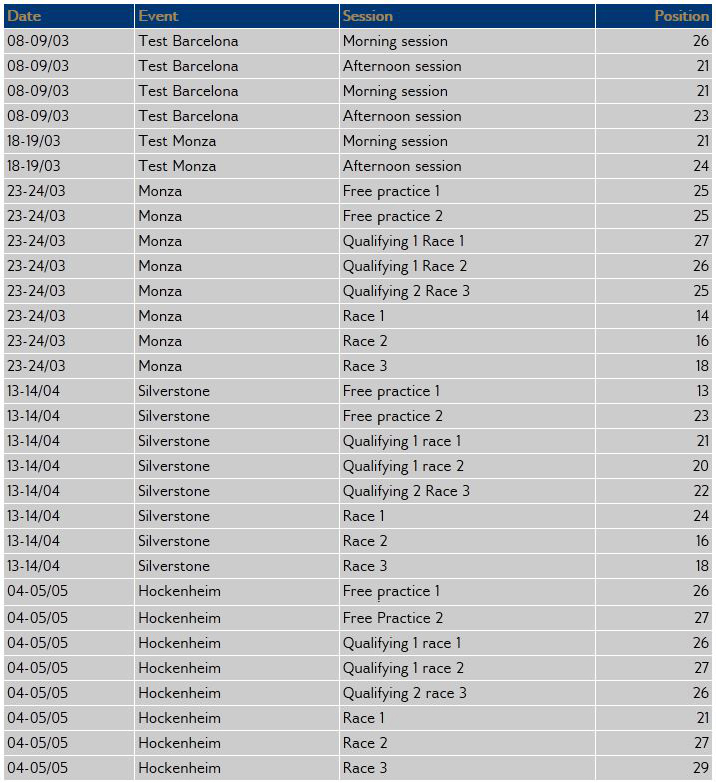 | Date | Event | Session | Position |
|---|---|---|---|
| 08-09/03 | Test Barcelona | Morning session | 26 |
| 08-09/03 | Test Barcelona | Afternoon session | 21 |
| 08-09/03 | Test Barcelona | Morning session | 21 |
| 08-09/03 | Test Barcelona | Afternoon session | 23 |
| 18-19/03 | Test Monza | Morning session | 21 |
| 18-19/03 | Test Monza | Afternoon session | 24 |
| 23-24/03 | Monza | Free practice 1 | 25 |
| 23-24/03 | Monza | Free practice 2 | 25 |
| 23-24/03 | Monza | Qualifying 1 Race 1 | 27 |
| 23-24/03 | Monza | Qualifying 1 Race 2 | 26 |
| 23-24/03 | Monza | Qualifying 2 Race 3 | 25 |
| 23-24/03 | Monza | Race 1 | 14 |
| 23-24/03 | Monza | Race 2 | 16 |
| 23-24/03 | Monza | Race 3 | 18 |
| 13-14/04 | Silverstone | Free practice 1 | 13 |
| 13-14/04 | Silverstone | Free practice 2 | 23 |
| 13-14/04 | Silverstone | Qualifying 1 race 1 | 21 |
| 13-14/04 | Silverstone | Qualifying 1 race 2 | 20 |
| 13-14/04 | Silverstone | Qualifying 2 Race 3 | 22 |
| 13-14/04 | Silverstone | Race 1 | 24 |
| 13-14/04 | Silverstone | Race 2 | 16 |
| 13-14/04 | Silverstone | Race 3 | 18 |
| 04-05/05 | Hockenheim | Free practice 1 | 26 |
| 04-05/05 | Hockenheim | Free Practice 2 | 27 |
| 04-05/05 | Hockenheim | Qualifying 1 race 1 | 26 |
| 04-05/05 | Hockenheim | Qualifying 1 race 2 | 27 |
| 04-05/05 | Hockenheim | Qualifying 2 race 3 | 26 |
| 04-05/05 | Hockenheim | Race 1 | 21 |
| 04-05/05 | Hockenheim | Race 2 | 27 |
| 04-05/05 | Hockenheim | Race 3 | 29 |